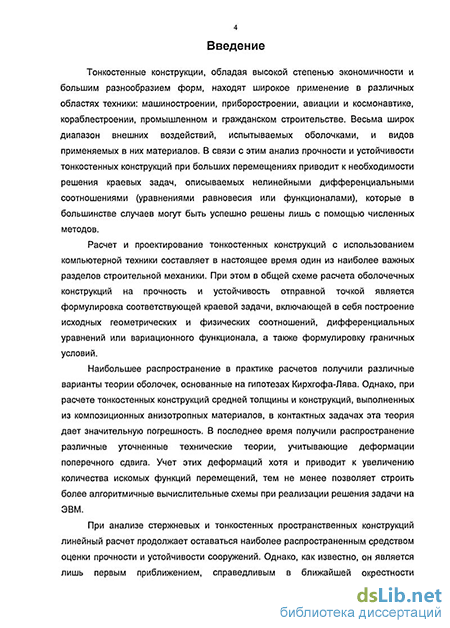 4

Введение

Тонкостенные конструкции, обладая высокой степенью экономичности и большим разнообразием форм, находят широкое применение в различных областях техники: машиностроении, приборостроении, авиации и космонавтике, кораблестроении, промышленном и гражданском строительстве. Весьма широк диапазон внешних воздействий, испытываемых оболочками, и видов применяемых в них материалов. В связи с этим анализ прочности и устойчивости тонкостенных конструкций при больших перемещениях приводит к необходимости решения краевых задач, описываемых нелинейными дифференциальными соотношениями (уравнениями равновесия или функционалами), которые в большинстве случаев могут быть успешно решены лишь с помощью численных методов.

Расчет и проектирование тонкостенных конструкций с использованием компьютерной техники составляет в настоящее время один из наиболее важных разделов строительной механики. При этом в общей схеме расчета оболочечных конструкций на прочность и устойчивость отправной точкой является формулировка соответствующей краевой задачи, включающей в себя построение исходных геометрических и физических соотношений, дифференциальных уравнений или вариационного функционала, а также формулировку граничных условий.

Наибольшее распространение в практике расчетов получили различные варианты теории оболочек, основанные на гипотезах Кирхгофа-Лява. Однако, при расчете тонкостенных конструкций средней толщины и конструкций, выполненных из композиционных анизотропных материалов, в контактных задачах эта теория дает значительную погрешность. В последнее время получили распространение различные уточненные технические теории, учитывающие деформации поперечного сдвига. Учет этих деформаций хотя и приводит к увеличению количества искомых функций перемещений, тем не менее позволяет строить более алгоритмичные вычислительные схемы при реализации решения задачи на ЭВМ.

При анализе стержневых и тонкостенных пространственных конструкций линейный расчет продолжает оставаться наиболее распространенным средством оценки прочности и устойчивости сооружений. Однако, как известно, он является лишь первым приближением, справедливым в ближайшей окрестности

dsLib.net
библиотека диссертаций